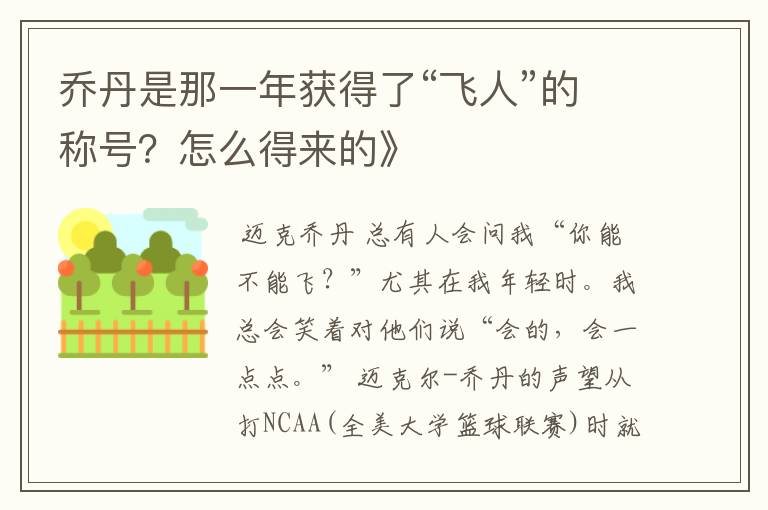 乔丹是那一年获得了“飞人”的称号？怎么得来的》

迈克乔丹 总有人会问我“你能不能飞？”尤其在我年轻时。我总会笑着对他们说“会的，会一点点。” 迈克尔-乔丹的声望从打NCAA(全美大学篮球联赛)时就